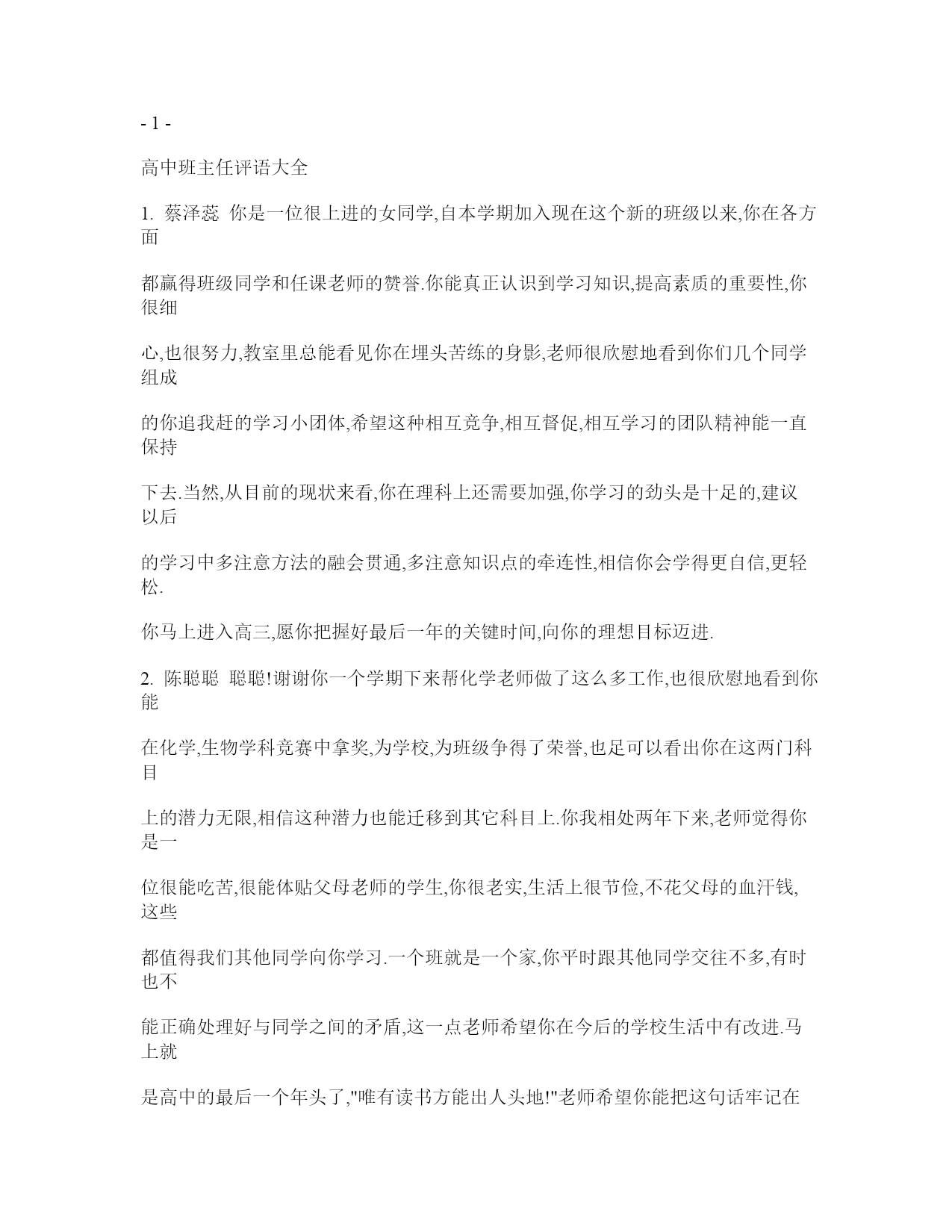 - 1 -

高中班主任评语大全

1. 蔡泽蕊 你是一位很上进的女同学,自本学期加入现在这个新的班级以来,你在各方面

都赢得班级同学和任课老师的赞誉.你能真正认识到学习知识,提高素质的重要性,你很细

心,也很努力,教室里总能看见你在埋头苦练的身影,老师很欣慰地看到你们几个同学组成

的你追我赶的学习小团体,希望这种相互竞争,相互督促,相互学习的团队精神能一直保持

下去.当然,从目前的现状来看,你在理科上还需要加强,你学习的劲头是十足的,建议以后

的学习中多注意方法的融会贯通,多注意知识点的牵连性,相信你会学得更自信,更轻松.

你马上进入高三,愿你把握好最后一年的关键时间,向你的理想目标迈进.

2. 陈聪聪 聪聪!谢谢你一个学期下来帮化学老师做了这么多工作,也很欣慰地看到你能

在化学,生物学科竞赛中拿奖,为学校,为班级争得了荣誉,也足可以看出你在这两门科目

上的潜力无限,相信这种潜力也能迁移到其它科目上.你我相处两年下来,老师觉得你是一

位很能吃苦,很能体贴父母老师的学生,你很老实,生活上很节俭,不花父母的血汗钱,这些

都值得我们其他同学向你学习.一个班就是一个家,你平时跟其他同学交往不多,有时也不

能正确处理好与同学之间的矛盾,这一点老师希望你在今后的学校生活中有改进.马上就

是高中的最后一个年头了,"唯有读书方能出人头地!"老师希望你能把这句话牢记在